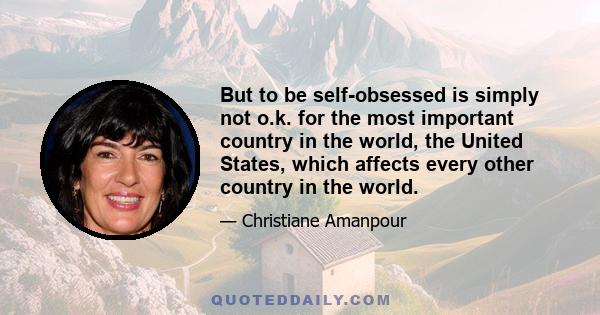 But to be self-obsessed is simply not o.k. for the most important country in the world, the United States, which affects every other country in the world.

— Christiane Amanpour

QUOTEDDAILY.COM